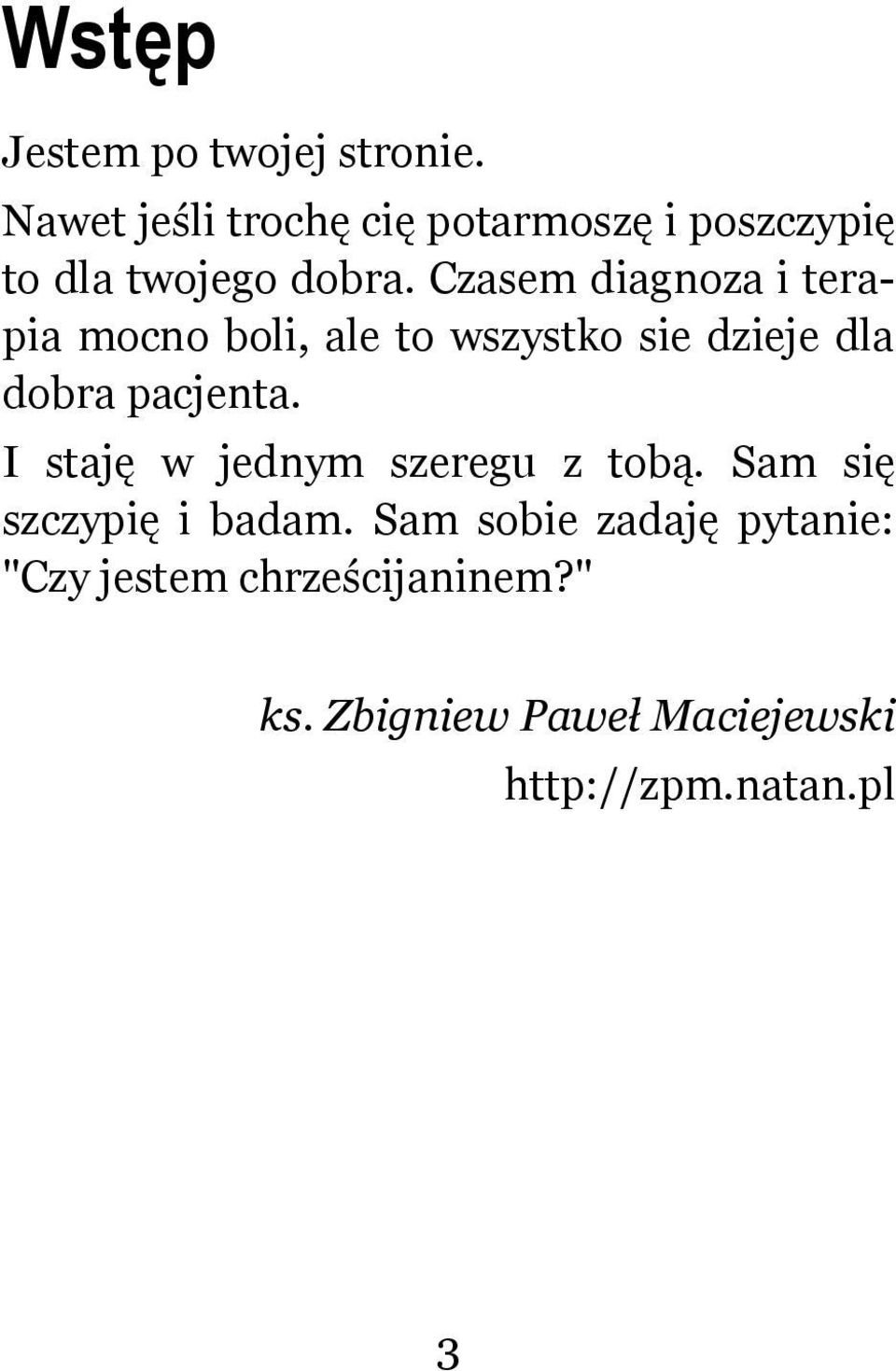 Wstęp

Jestem po twojej stronie.

Nawet jeśli trochę cię potarmoszę i poszczypię to dla twojego dobra. Czasem diagnoza i terapia mocno boli, ale to wszystko sie dzieje dla dobra pacjenta.

I staję w jednym szeregu z tobą. Sam się szczypię i badam. Sam sobie zadaję pytanie: "Czy jestem chrześcijaninem?"

ks. Zbigniew Paweł Maciejewski
http://zpm.natan.pl

3